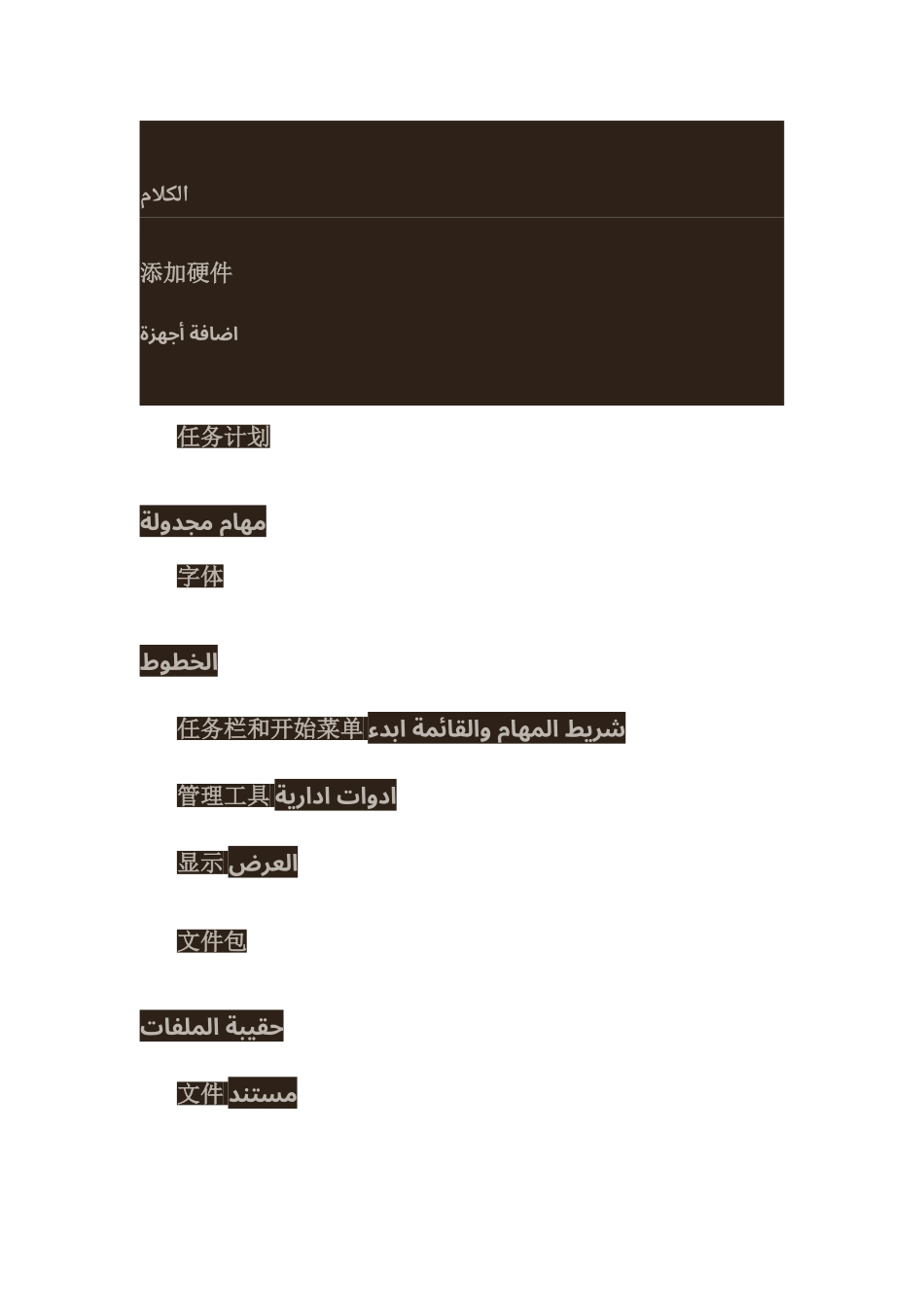 الكلام

添加硬件

اضافة أجهزة

任务计划

مهام مجدولة

字体

الخطوط

任务栏和开始菜单 شريط المهام والقائمة ابدء

管理工具 ادوات ادارية

显示 العرض

文件包

حقيبة الملفات

文件 مستند